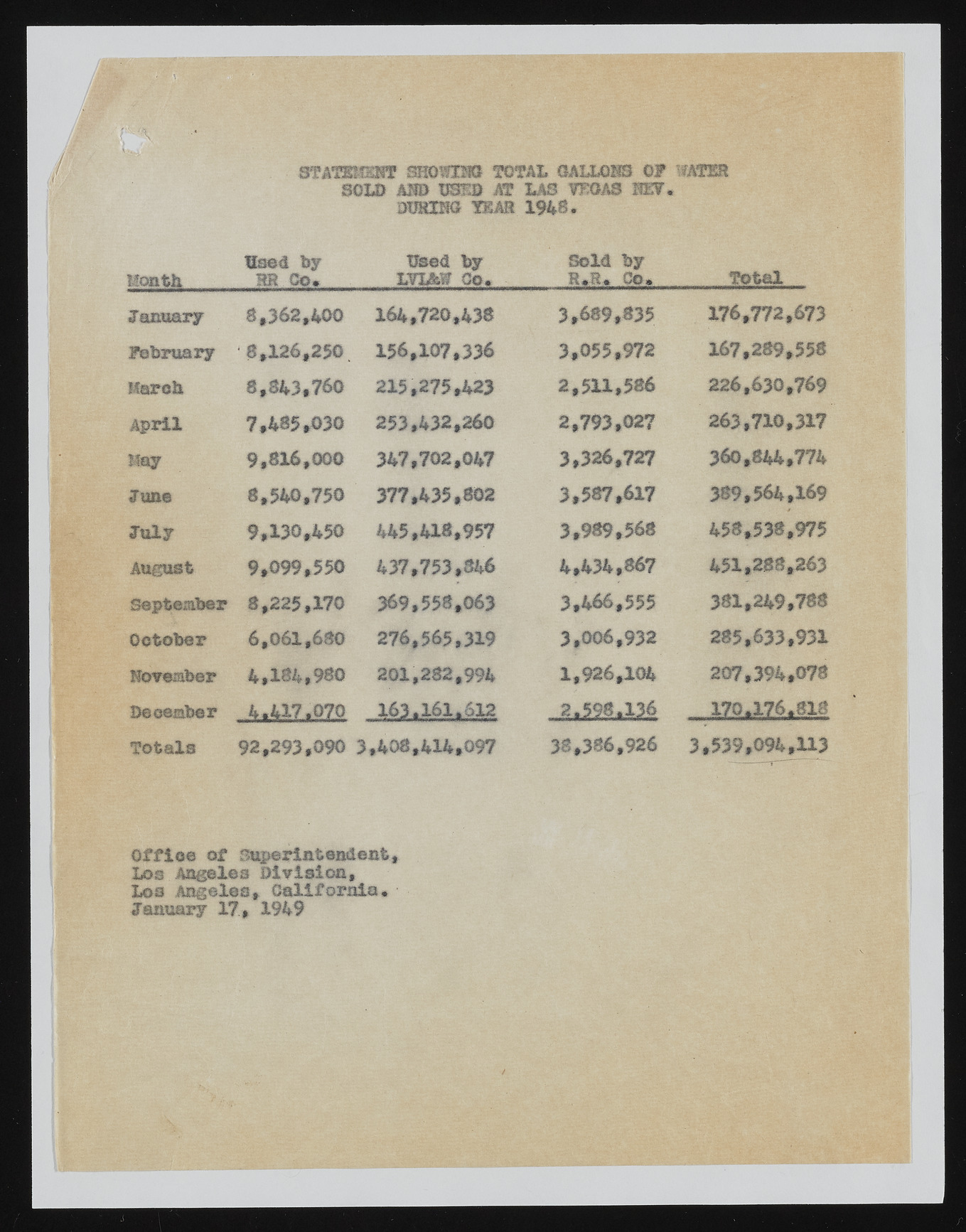 STATEMENT SHOWING TOTAL GALLONS OF WATER
SOLD AND USED AT LAS VEGAS NEV.
DURING YEAR 1948.

| Month | Used by RR Co. | Used by LVL&W Co. | Sold by R.R. Co. | Total |
|---|---|---|---|---|
| January | 8,362,400 | 164,720,438 | 3,689,835 | 176,772,673 |
| February | 8,126,250 | 156,107,336 | 3,055,972 | 167,289,558 |
| March | 8,843,760 | 215,275,423 | 2,511,586 | 226,630,769 |
| April | 7,485,030 | 253,432,260 | 2,793,027 | 263,710,317 |
| May | 9,816,000 | 347,702,047 | 3,326,727 | 360,844,774 |
| June | 8,540,750 | 377,435,802 | 3,587,617 | 389,564,169 |
| July | 9,130,450 | 445,418,957 | 3,989,568 | 458,538,975 |
| August | 9,099,550 | 437,753,846 | 4,434,867 | 451,288,263 |
| September | 8,225,170 | 369,558,063 | 3,466,555 | 381,249,788 |
| October | 6,061,680 | 276,565,319 | 3,006,932 | 285,633,931 |
| November | 4,184,980 | 201,282,994 | 1,926,104 | 207,394,078 |
| December | 4,417,070 | 163,161,612 | 2,598,136 | 170,176,818 |
| Totals | 92,293,090 | 3,408,414,097 | 38,386,926 | 3,539,094,113 |

Office of Superintendent,
Los Angeles Division,
Los Angeles, California.
January 17, 1949